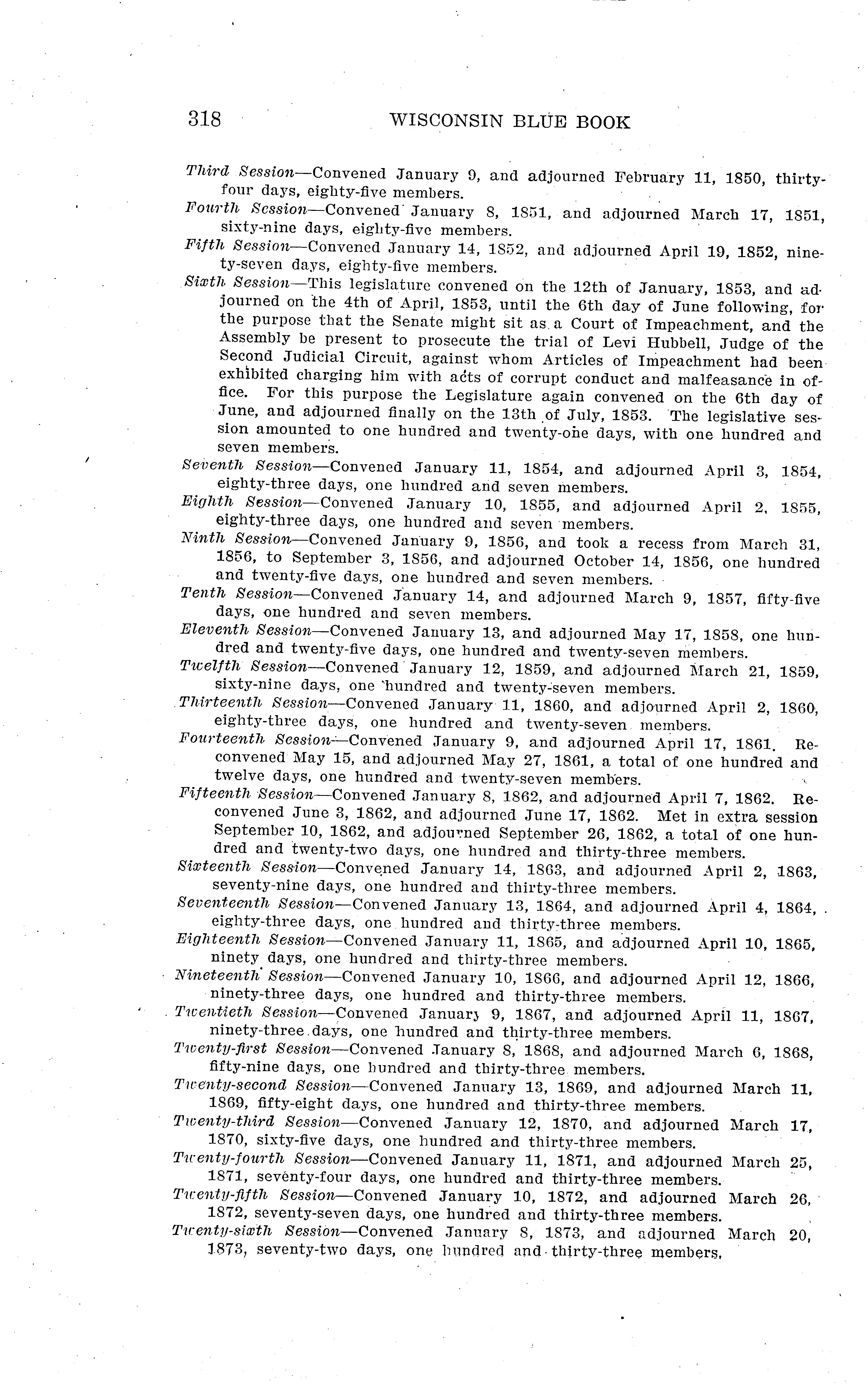 318 WISCONSIN BLUE BOOK

Third Session—Convened January 9, and adjourned February 11, 1850, thirty-four days, eighty-five members.

Fourth Session—Convened January 8, 1851, and adjourned March 17, 1851, sixty-nine days, eighty-five members.

Fifth Session—Convened January 14, 1852, and adjourned April 19, 1852, ninety-seven days, eighty-five members.

Sixth Session—This legislature convened on the 12th of January, 1853, and adjourned on the 4th of April, 1853, until the 6th day of June following, for the purpose that the Senate might sit as a Court of Impeachment, and the Assembly be present to prosecute the trial of Levi Hubbell, Judge of the Second Judicial Circuit, against whom Articles of Impeachment had been exhibited charging him with acts of corrupt conduct and malfeasance in office. For this purpose the Legislature again convened on the 6th day of June, and adjourned finally on the 13th of July, 1853. The legislative session amounted to one hundred and twenty-one days, with one hundred and seven members.

Seventh Session—Convened January 11, 1854, and adjourned April 3, 1854, eighty-three days, one hundred and seven members.

Eighth Session—Convened January 10, 1855, and adjourned April 2, 1855, eighty-three days, one hundred and seven members.

Ninth Session—Convened January 9, 1856, and took a recess from March 31, 1856, to September 3, 1856, and adjourned October 14, 1856, one hundred and twenty-five days, one hundred and seven members.

Tenth Session—Convened January 14, and adjourned March 9, 1857, fifty-five days, one hundred and seven members.

Eleventh Session—Convened January 13, and adjourned May 17, 1858, one hundred and twenty-five days, one hundred and twenty-seven members.

Twelfth Session—Convened January 12, 1859, and adjourned March 21, 1859, sixty-nine days, one hundred and twenty-seven members.

Thirteenth Session—Convened January 11, 1860, and adjourned April 2, 1860, eighty-three days, one hundred and twenty-seven members.

Fourteenth Session—Convened January 9, and adjourned April 17, 1861. Reconvened May 15, and adjourned May 27, 1861, a total of one hundred and twelve days, one hundred and twenty-seven members.

Fifteenth Session—Convened January 8, 1862, and adjourned April 7, 1862. Reconvened June 3, 1862, and adjourned June 17, 1862. Met in extra session September 10, 1862, and adjourned September 26, 1862, a total of one hundred and twenty-two days, one hundred and thirty-three members.

Sixteenth Session—Convened January 14, 1863, and adjourned April 2, 1863, seventy-nine days, one hundred and thirty-three members.

Seventeenth Session—Convened January 13, 1864, and adjourned April 4, 1864, eighty-three days, one hundred and thirty-three members.

Eighteenth Session—Convened January 11, 1865, and adjourned April 10, 1865, ninety days, one hundred and thirty-three members.

Nineteenth Session—Convened January 10, 1866, and adjourned April 12, 1866, ninety-three days, one hundred and thirty-three members.

Twentieth Session—Convened January 9, 1867, and adjourned April 11, 1867, ninety-three days, one hundred and thirty-three members.

Twenty-first Session—Convened January 8, 1868, and adjourned March 6, 1868, fifty-nine days, one hundred and thirty-three members.

Twenty-second Session—Convened January 13, 1869, and adjourned March 11, 1869, fifty-eight days, one hundred and thirty-three members.

Twenty-third Session—Convened January 12, 1870, and adjourned March 17, 1870, sixty-five days, one hundred and thirty-three members.

Twenty-fourth Session—Convened January 11, 1871, and adjourned March 25, 1871, seventy-four days, one hundred and thirty-three members.

Twenty-fifth Session—Convened January 10, 1872, and adjourned March 26, 1872, seventy-seven days, one hundred and thirty-three members.

Twenty-sixth Session—Convened January 8, 1873, and adjourned March 20, 1873, seventy-two days, one hundred and thirty-three members.